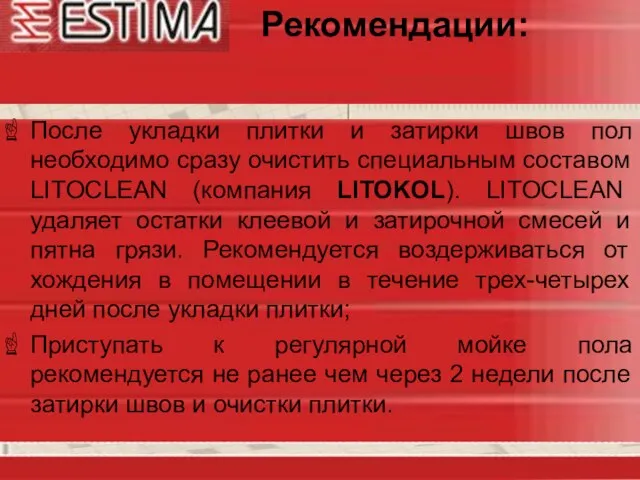 ESTIMA

Рекомендации:

После укладки плитки и затирки швов пол необходимо сразу очистить специальным составом LITOCLEAN (компания LITOKOL). LITOCLEAN удаляет остатки клеевой и затирочной смесей и пятна грязи. Рекомендуется воздерживаться от хождения в помещении в течение трех-четырех дней после укладки плитки;

Приступать к регулярной мойке пола рекомендуется не ранее чем через 2 недели после затирки швов и очистки плитки.